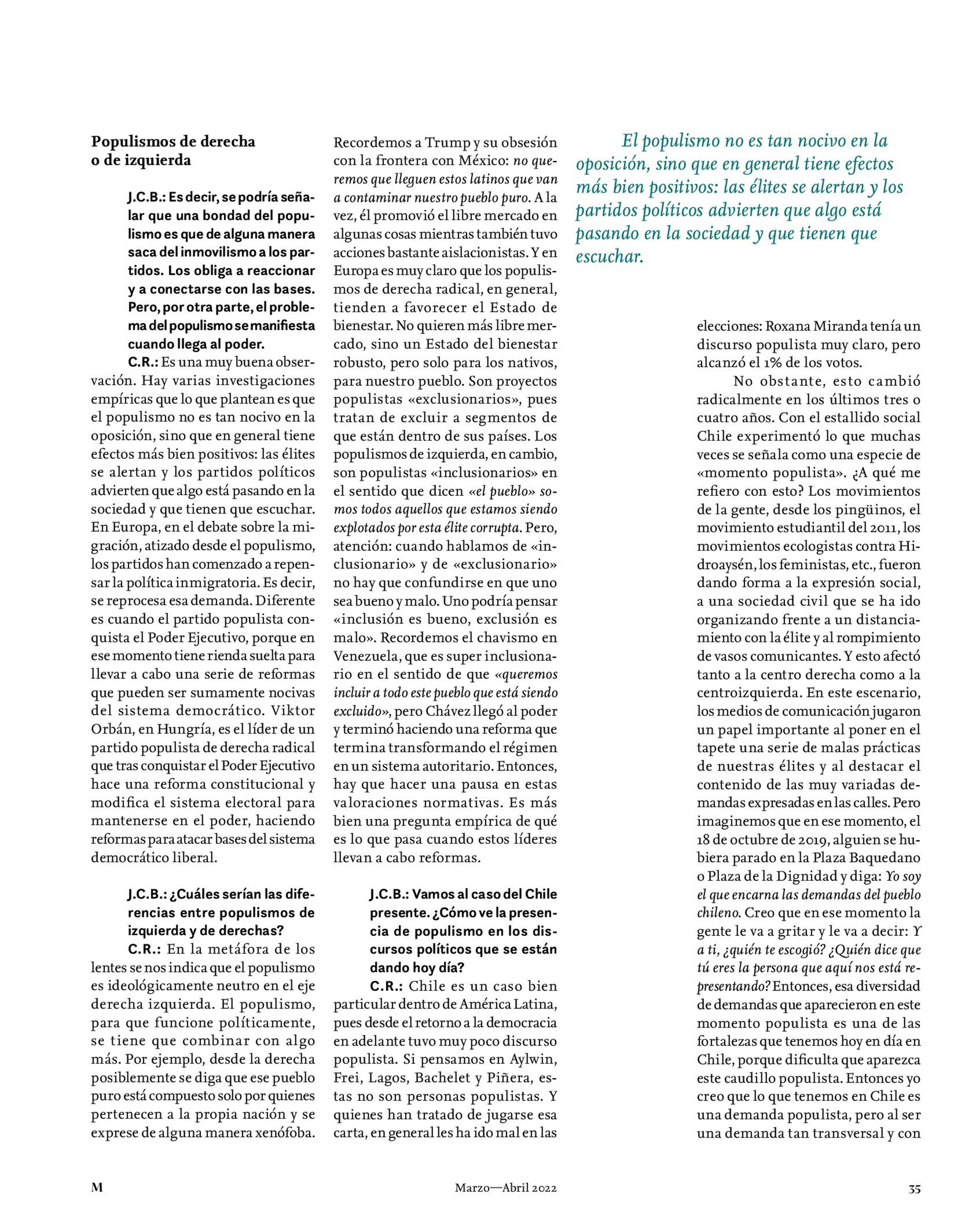 Populismos de derecha o de izquierda

J.C.B.: Es decir, se podría señalar que una bondad del populismo es que de alguna manera saca del inmovilismo a los partidos. Los obliga a reaccionar y a conectarse con las bases. Pero, por otra parte, el problema del populismo se manifiesta cuando llega al poder.

C.R.: Es una muy buena observación. Hay varias investigaciones empíricas que lo que plantean es que el populismo no es tan nocivo en la oposición, sino que en general tiene efectos más bien positivos: las élites se alertan y los partidos políticos advierten que algo está pasando en la sociedad y que tienen que escuchar. En Europa, en el debate sobre la migración, atizado desde el populismo, los partidos han comenzado a repensar la política inmigratoria. Es decir, se reprocesa esa demanda. Diferente es cuando el partido populista conquista el Poder Ejecutivo, porque en ese momento tiene rienda suelta para llevar a cabo una serie de reformas que pueden ser sumamente nocivas del sistema democrático. Viktor Orbán, en Hungría, es el líder de un partido populista de derecha radical que tras conquistar el Poder Ejecutivo hace una reforma constitucional y modifica el sistema electoral para mantenerse en el poder, haciendo reformas para atacar bases del sistema democrático liberal.

J.C.B.: ¿Cuáles serían las diferencias entre populismos de izquierda y de derechas?

C.R.: En la metáfora de los lentes se nos indica que el populismo es ideológicamente neutro en el eje derecha izquierda. El populismo, para que funcione políticamente, se tiene que combinar con algo más. Por ejemplo, desde la derecha posiblemente se diga que ese pueblo puro está compuesto solo por quienes pertenecen a la propia nación y se exprese de alguna manera xenófoba. Recordemos a Trump y su obsesión con la frontera con México: no queremos que lleguen estos latinos que van a contaminar nuestro pueblo puro. A la vez, él promovió el libre mercado en algunas cosas mientras también tuvo acciones bastante aislacionistas. Y en Europa es muy claro que los populismos de derecha radical, en general, tienden a favorecer el Estado de bienestar. No quieren más libre mercado, sino un Estado del bienestar robusto, pero solo para los nativos, para nuestro pueblo. Son proyectos populistas «exclusionarios», pues tratan de excluir a segmentos de que están dentro de sus países. Los populismos de izquierda, en cambio, son populistas «inclusionarios» en el sentido que dicen «el pueblo» somos todos aquellos que estamos siendo explotados por esta élite corrupta. Pero, atención: cuando hablamos de «inclusionario» y de «exclusionario» no hay que confundirse en que uno sea bueno y malo. Uno podría pensar «inclusión es bueno, exclusión es malo». Recordemos el chavismo en Venezuela, que es super inclusionario en el sentido de que «queremos incluir a todo este pueblo que está siendo excluido», pero Chávez llegó al poder y terminó haciendo una reforma que termina transformando el régimen en un sistema autoritario. Entonces, hay que hacer una pausa en estas valoraciones normativas. Es más bien una pregunta empírica de qué es lo que pasa cuando estos líderes llevan a cabo reformas.

J.C.B.: Vamos al caso del Chile presente. ¿Cómo ve la presencia de populismo en los discursos políticos que se están dando hoy día?

C.R.: Chile es un caso bien particular dentro de América Latina, pues desde el retorno a la democracia en adelante tuvo muy poco discurso populista. Si pensamos en Aylwin, Frei, Lagos, Bachelet y Piñera, estas no son personas populistas. Y quienes han tratado de jugarse esa carta, en general les ha ido mal en las

El populismo no es tan nocivo en la oposición, sino que en general tiene efectos más bien positivos: las élites se alertan y los partidos políticos advierten que algo está pasando en la sociedad y que tienen que escuchar.

elecciones: Roxana Miranda tenía un discurso populista muy claro, pero alcanzó el 1% de los votos.

No obstante, esto cambió radicalmente en los últimos tres o cuatro años. Con el estallido social Chile experimentó lo que muchas veces se señala como una especie de «momento populista». ¿A qué me refiero con esto? Los movimientos de la gente, desde los pingüinos, el movimiento estudiantil del 2011, los movimientos ecologistas contra Hidroaysén, los feministas, etc., fueron dando forma a la expresión social, a una sociedad civil que se ha ido organizando frente a un distanciamiento con la élite y al rompimiento de vasos comunicantes. Y esto afectó tanto a la centro derecha como a la centroizquierda. En este escenario, los medios de comunicación jugaron un papel importante al poner en el tapete una serie de malas prácticas de nuestras élites y al destacar el contenido de las muy variadas demandas expresadas en las calles. Pero imaginemos que en ese momento, el 18 de octubre de 2019, alguien se hubiera parado en la Plaza Baquedano o Plaza de la Dignidad y diga: Yo soy el que encarna las demandas del pueblo chileno. Creo que en ese momento la gente le va a gritar y le va a decir: Y a ti, ¿quién te escogió? ¿Quién dice que tú eres la persona que aquí nos está representando? Entonces, esa diversidad de demandas que aparecieron en este momento populista es una de las fortalezas que tenemos hoy en día en Chile, porque dificulta que aparezca este caudillo populista. Entonces yo creo que lo que tenemos en Chile es una demanda populista, pero al ser una demanda tan transversal y con

M

Marzo—Abril 2022

35